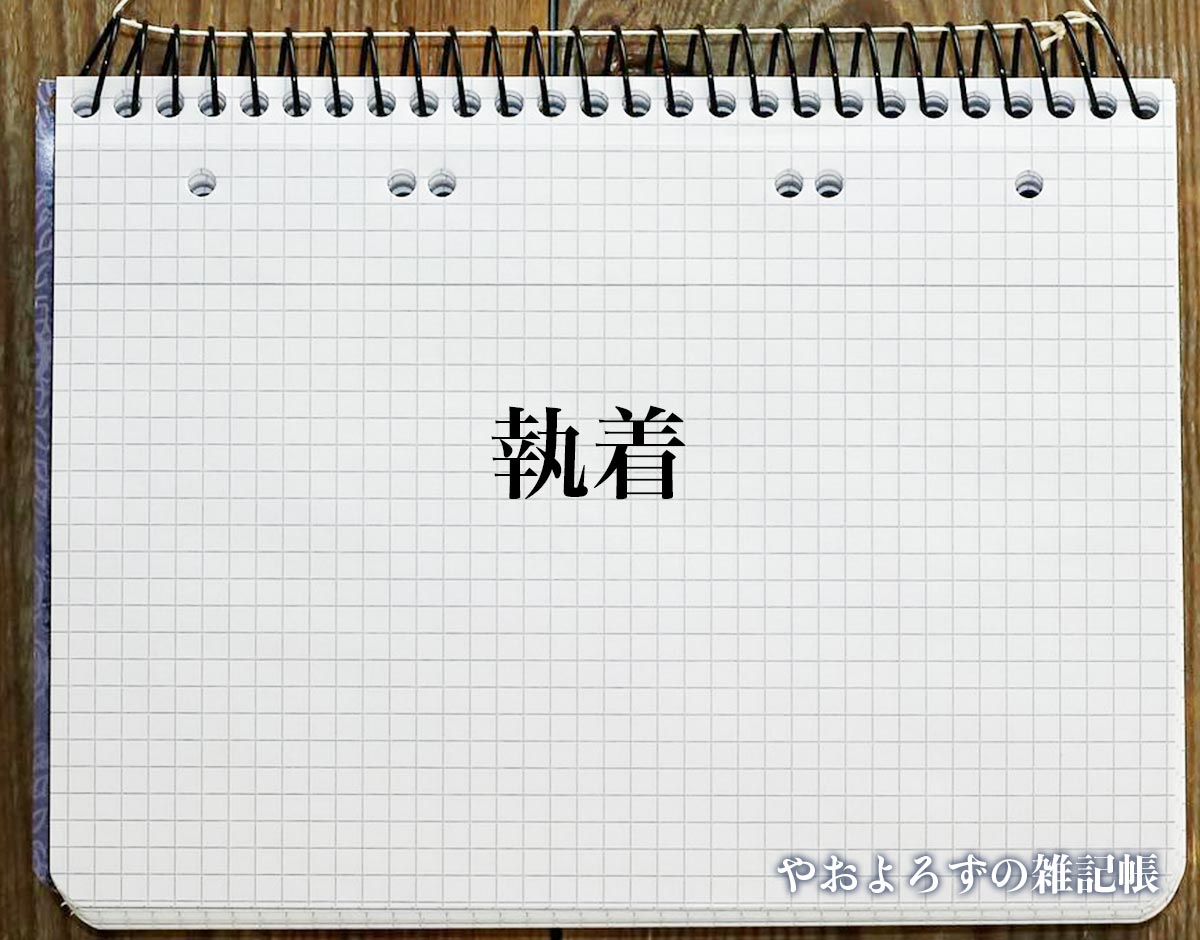 執着

やおよろずの雑記帳